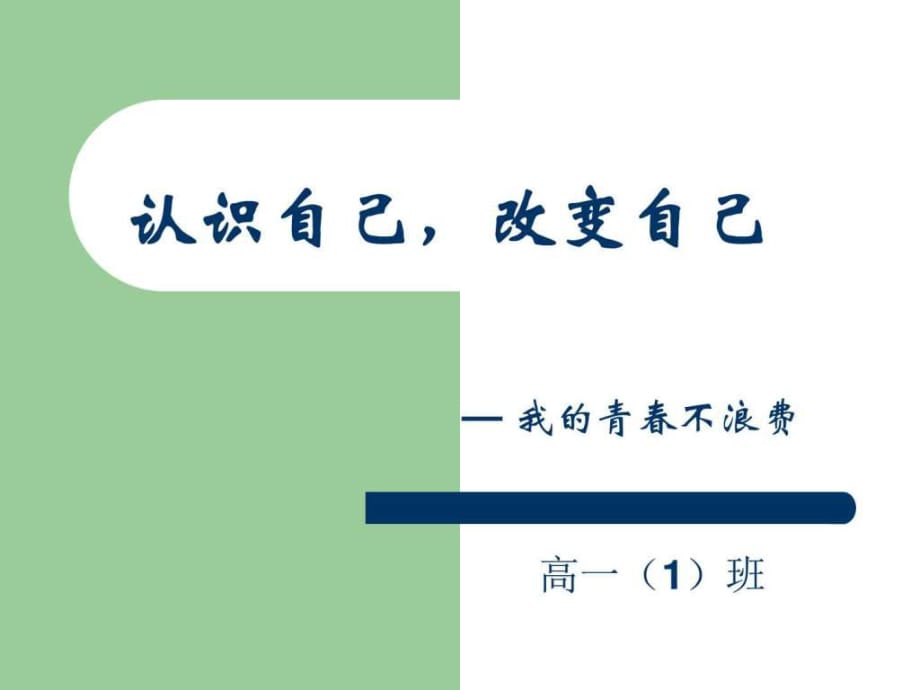 认识自己，改变自己

— 我的青春不浪费

高一（1）班